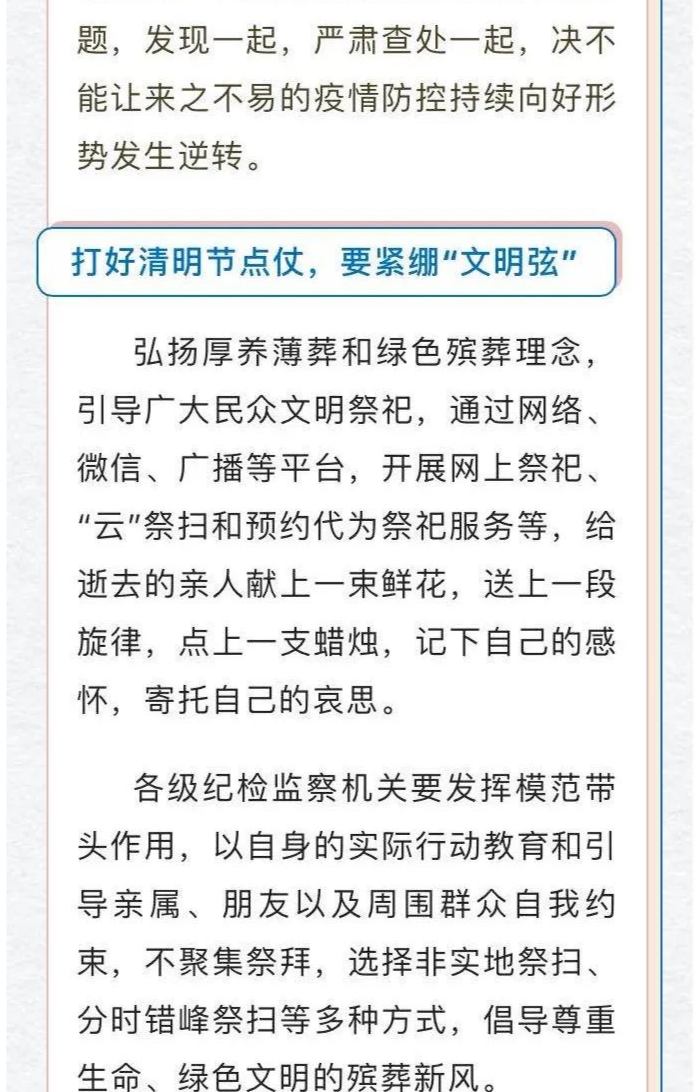 题，发现一起，严肃查处一起，决不能让来之不易的疫情防控持续向好形势发生逆转。

打好清明节点仗，要紧绷“文明弦”

弘扬厚养薄葬和绿色殡葬理念，引导广大民众文明祭祀，通过网络、微信、广播等平台，开展网上祭祀、“云”祭扫和预约代为祭祀服务等，给逝去的亲人献上一束鲜花，送上一段旋律，点上一支蜡烛，记下自己的感怀，寄托自己的哀思。

各级纪检监察机关要发挥模范带头作用，以自身的实际行动教育和引导亲属、朋友以及周围群众自我约束，不聚集祭拜，选择非实地祭扫、分时错峰祭扫等多种方式，倡导尊重生命、绿色文明的殡葬新风。